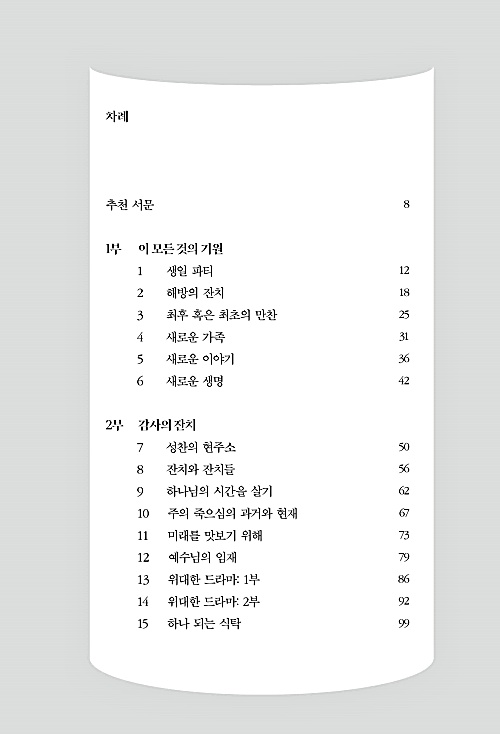 차례

추천 서문 8

1부 이 모든 것의 기원
1 생일 파티 12
2 해방의 잔치 18
3 최후 혹은 최초의 만찬 25
4 새로운 가족 31
5 새로운 이야기 36
6 새로운 생명 42

2부 감사의 잔치
7 성찬의 현주소 50
8 잔치와 잔치들 56
9 하나님의 시간을 살기 62
10 주의 죽으심의 과거와 현재 67
11 미래를 맛보기 위해 73
12 예수님의 임재 79
13 위대한 드라마: 1부 86
14 위대한 드라마: 2부 92
15 하나 되는 식탁 99